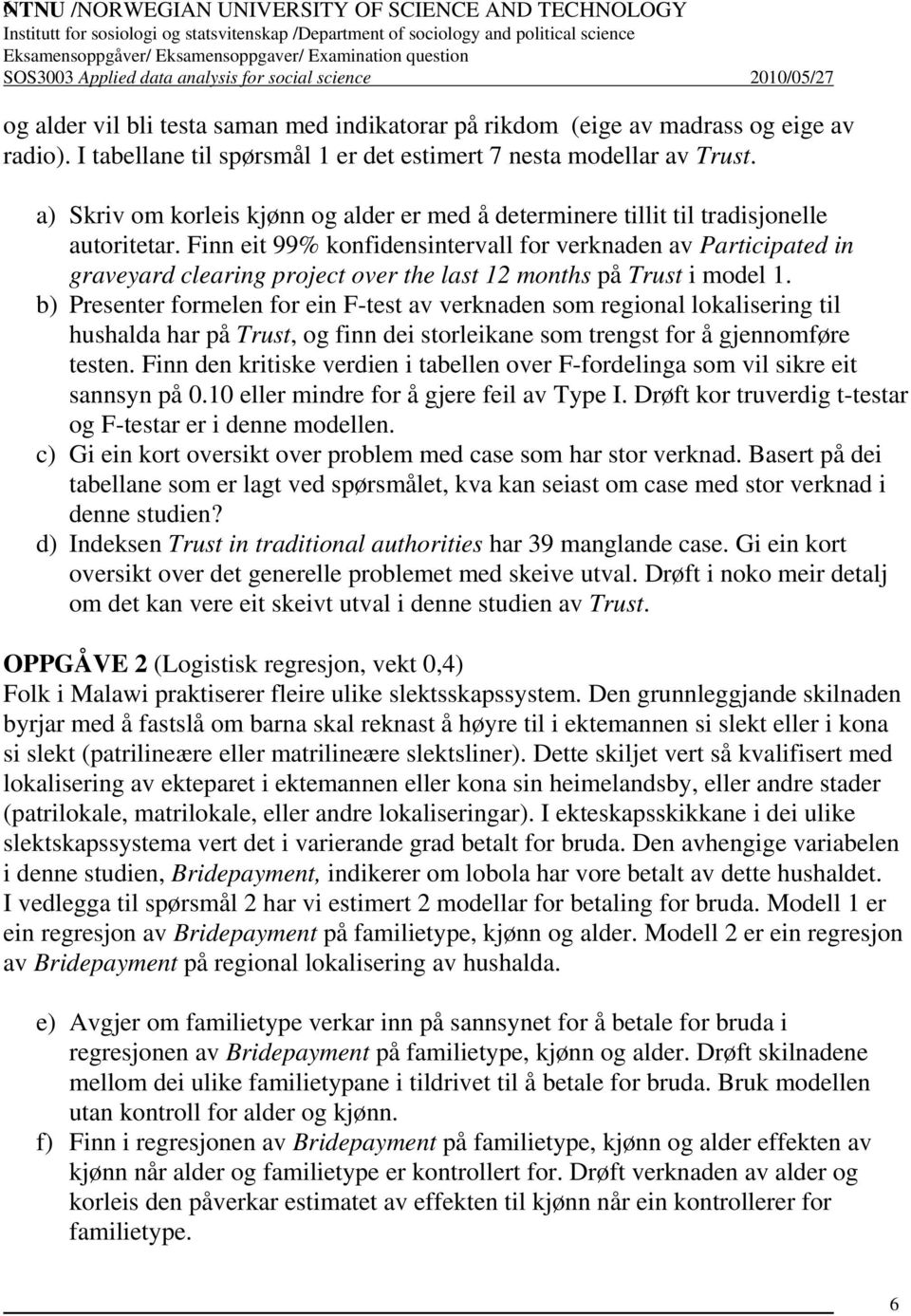 NTNU /NORWEGIAN UNIVERSITY OF SCIENCE AND TECHNOLOGY
Institutt for sosiologi og statsvitenskap /Department of sociology and political science
Eksamensoppgåver/ Eksamensoppgaver/ Examination question
SOS3003 Applied data analysis for social science 2010/05/27

og alder vil bli testa saman med indikatorar på rikdom (eige av madrass og eige av radio). I tabellane til spørsmål 1 er det estimert 7 nesta modellar av Trust.

a) Skriv om korleis kjønn og alder er med å determinere tillit til tradisjonelle autoritetar. Finn eit 99% konfidensintervall for verknaden av Participated in graveyard clearing project over the last 12 months på Trust i model 1.
b) Presenter formelen for ein F-test av verknaden som regional lokalisering til hushalda har på Trust, og finn dei storleikane som trengst for å gjennomføre testen. Finn den kritiske verdien i tabellen over F-fordelinga som vil sikre eit sannsyn på 0.10 eller mindre for å gjere feil av Type I. Drøft kor truverdig t-testar og F-testar er i denne modellen.
c) Gi ein kort oversikt over problem med case som har stor verknad. Basert på dei tabellane som er lagt ved spørsmålet, kva kan seiast om case med stor verknad i denne studien?
d) Indeksen Trust in traditional authorities har 39 manglande case. Gi ein kort oversikt over det generelle problemet med skeive utval. Drøft i noko meir detalj om det kan vere eit skeivt utval i denne studien av Trust.

OPPGÅVE 2 (Logistisk regresjon, vekt 0,4)
Folk i Malawi praktiserer fleire ulike slektsskapssystem. Den grunnleggjande skilnaden byrjar med å fastslå om barna skal reknast å høyre til i ektemannen si slekt eller i kona si slekt (patrilineære eller matrilineære slektsliner). Dette skiljet vert så kvalifisert med lokalisering av ekteparet i ektemannen eller kona sin heimelandsby, eller andre stader (patrilokale, matrilokale, eller andre lokaliseringar). I ekteskapsskikkane i dei ulike slektskapssystema vert det i varierande grad betalt for bruda. Den avhengige variabelen i denne studien, Bridepayment, indikerer om lobola har vore betalt av dette hushaldet. I vedlegga til spørsmål 2 har vi estimert 2 modellar for betaling for bruda. Modell 1 er ein regresjon av Bridepayment på familietype, kjønn og alder. Modell 2 er ein regresjon av Bridepayment på regional lokalisering av hushalda.

e) Avgjer om familietype verkar inn på sannsynet for å betale for bruda i regresjonen av Bridepayment på familietype, kjønn og alder. Drøft skilnadene mellom dei ulike familietypane i tildrivet til å betale for bruda. Bruk modellen utan kontroll for alder og kjønn.
f) Finn i regresjonen av Bridepayment på familietype, kjønn og alder effekten av kjønn når alder og familietype er kontrollert for. Drøft verknaden av alder og korleis den påverkar estimatet av effekten til kjønn når ein kontrollerer for familietype.

6